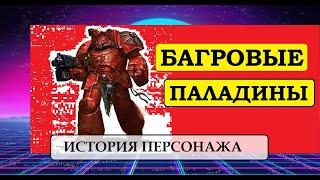 БАГРОВЫЕ
ПАЛАДИНЫ

ИСТОРИЯ ПЕРСОНАЖА